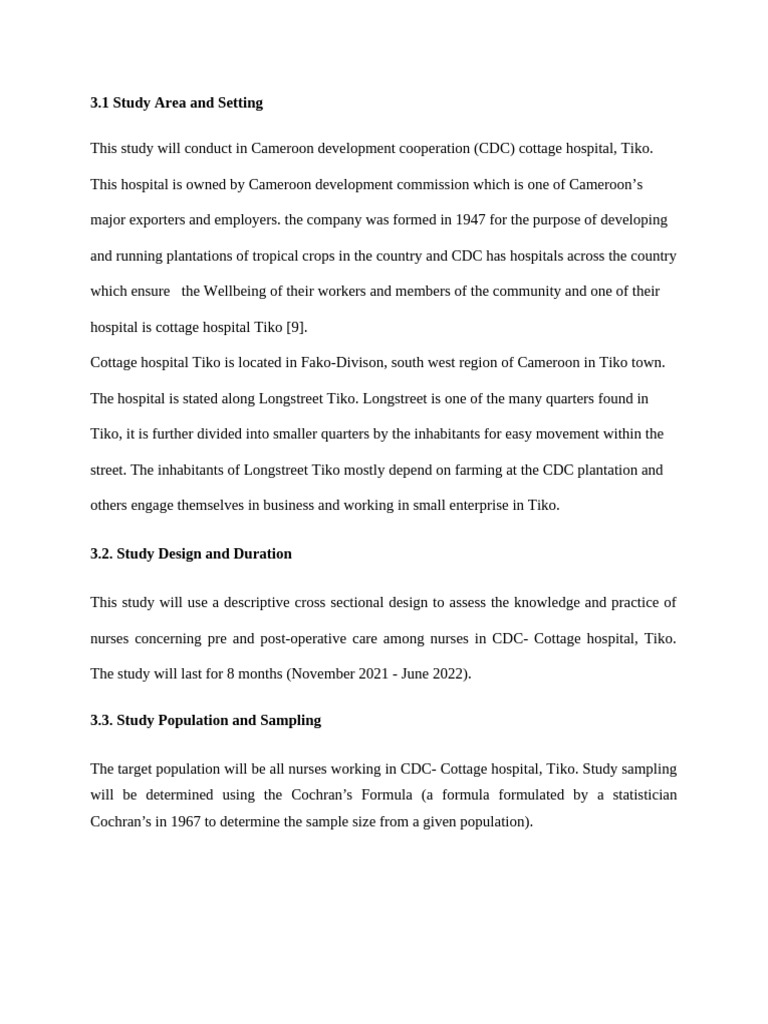 3.1 Study Area and Setting

This study will conduct in Cameroon development cooperation (CDC) cottage hospital, Tiko. This hospital is owned by Cameroon development commission which is one of Cameroon's major exporters and employers. the company was formed in 1947 for the purpose of developing and running plantations of tropical crops in the country and CDC has hospitals across the country which ensure the Wellbeing of their workers and members of the community and one of their hospital is cottage hospital Tiko [9].
Cottage hospital Tiko is located in Fako-Divison, south west region of Cameroon in Tiko town. The hospital is stated along Longstreet Tiko. Longstreet is one of the many quarters found in Tiko, it is further divided into smaller quarters by the inhabitants for easy movement within the street. The inhabitants of Longstreet Tiko mostly depend on farming at the CDC plantation and others engage themselves in business and working in small enterprise in Tiko.

3.2. Study Design and Duration

This study will use a descriptive cross sectional design to assess the knowledge and practice of nurses concerning pre and post-operative care among nurses in CDC- Cottage hospital, Tiko. The study will last for 8 months (November 2021 - June 2022).

3.3. Study Population and Sampling

The target population will be all nurses working in CDC- Cottage hospital, Tiko. Study sampling will be determined using the Cochran's Formula (a formula formulated by a statistician Cochran's in 1967 to determine the sample size from a given population).